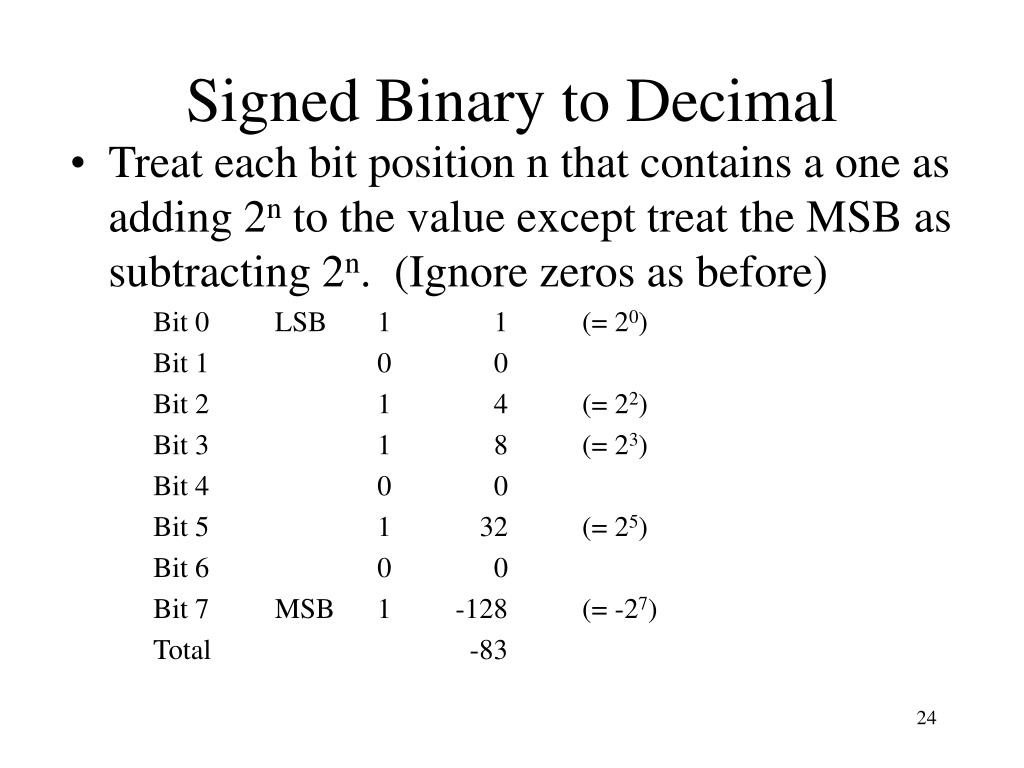 Signed Binary to Decimal

• Treat each bit position n that contains a one as adding $2^n$ to the value except treat the MSB as subtracting $2^n$. (Ignore zeros as before)

| | | | | |
|---|---|---|---|---|
| Bit 0 | LSB | 1 | 1 | (= $2^0$) |
| Bit 1 | | 0 | 0 | |
| Bit 2 | | 1 | 4 | (= $2^2$) |
| Bit 3 | | 1 | 8 | (= $2^3$) |
| Bit 4 | | 0 | 0 | |
| Bit 5 | | 1 | 32 | (= $2^5$) |
| Bit 6 | | 0 | 0 | |
| Bit 7 | MSB | 1 | -128 | (= $-2^7$) |
| Total | | | -83 | |

24